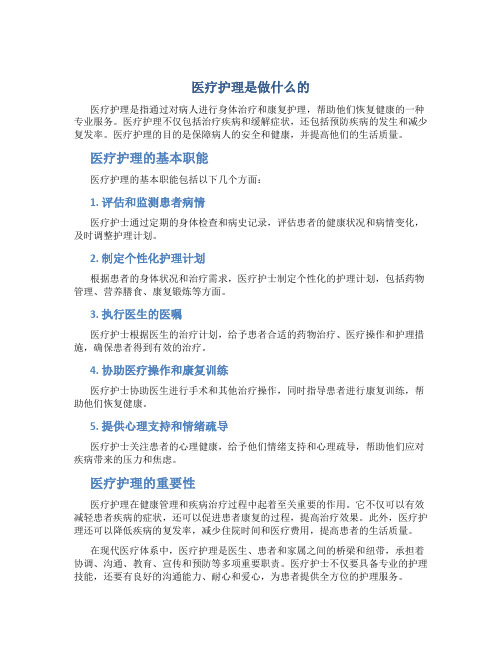 医疗护理是做什么的

医疗护理是指通过对病人进行身体治疗和康复护理，帮助他们恢复健康的一种专业服务。医疗护理不仅包括治疗疾病和缓解症状，还包括预防疾病的发生和减少复发率。医疗护理的目的是保障病人的安全和健康，并提高他们的生活质量。

医疗护理的基本职能

医疗护理的基本职能包括以下几个方面：

1. 评估和监测患者病情

医疗护士通过定期的身体检查和病史记录，评估患者的健康状况和病情变化，及时调整护理计划。

2. 制定个性化护理计划

根据患者的身体状况和治疗需求，医疗护士制定个性化的护理计划，包括药物管理、营养膳食、康复锻炼等方面。

3. 执行医生的医嘱

医疗护士根据医生的治疗计划，给予患者合适的药物治疗、医疗操作和护理措施，确保患者得到有效的治疗。

4. 协助医疗操作和康复训练

医疗护士协助医生进行手术和其他治疗操作，同时指导患者进行康复训练，帮助他们恢复健康。

5. 提供心理支持和情绪疏导

医疗护士关注患者的心理健康，给予他们情绪支持和心理疏导，帮助他们应对疾病带来的压力和焦虑。

医疗护理的重要性

医疗护理在健康管理和疾病治疗过程中起着至关重要的作用。它不仅可以有效减轻患者疾病的症状，还可以促进患者康复的过程，提高治疗效果。此外，医疗护理还可以降低疾病的复发率，减少住院时间和医疗费用，提高患者的生活质量。

在现代医疗体系中，医疗护理是医生、患者和家属之间的桥梁和纽带，承担着协调、沟通、教育、宣传和预防等多项重要职责。医疗护士不仅要具备专业的护理技能，还要有良好的沟通能力、耐心和爱心，为患者提供全方位的护理服务。